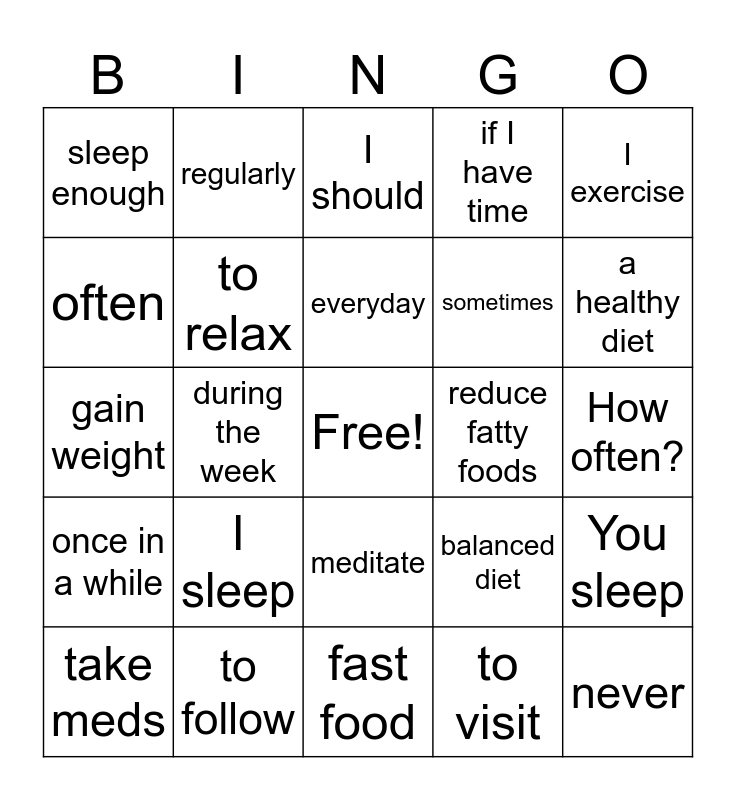 | B | I | N | G | O |
|---|---|---|---|---|
| sleep enough | regularly | I should | if I have time | I exercise |
| often | to relax | everyday | sometimes | a healthy diet |
| gain weight | during the week | Free! | reduce fatty foods | How often? |
| once in a while | I sleep | meditate | balanced diet | You sleep |
| take meds | to follow | fast food | to visit | never |